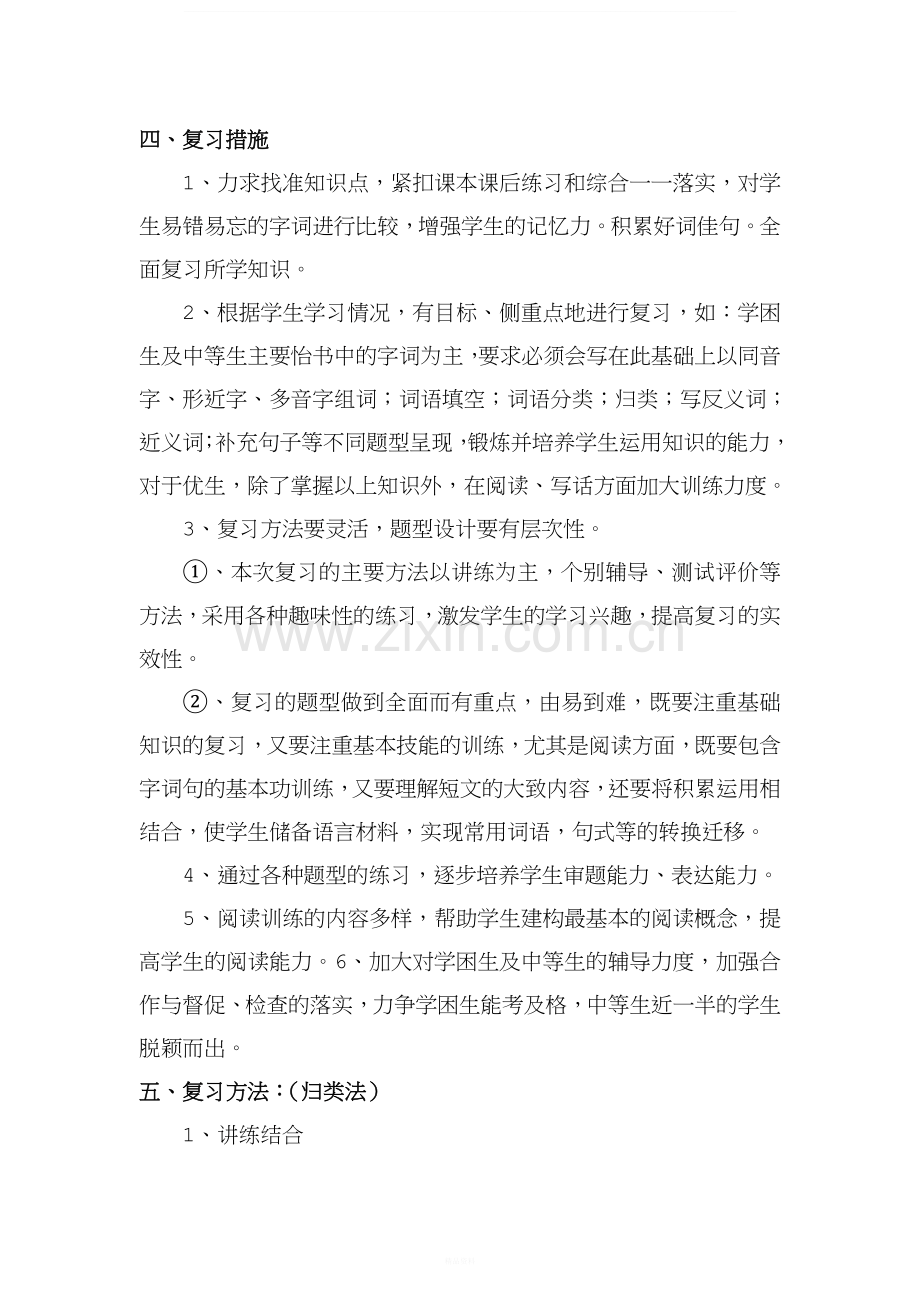 四、复习措施

1、力求找准知识点，紧扣课本课后练习和综合一一落实，对学生易错易忘的字词进行比较，增强学生的记忆力。积累好词佳句。全面复习所学知识。

2、根据学生学习情况，有目标、侧重点地进行复习，如：学困生及中等生主要怡书中的字词为主，要求必须会写在此基础上以同音字、形近字、多音字组词；词语填空；词语分类；归类；写反义词；近义词;补充句子等不同题型呈现，锻炼并培养学生运用知识的能力，对于优生，除了掌握以上知识外，在阅读、写话方面加大训练力度。

3、复习方法要灵活，题型设计要有层次性。

①、本次复习的主要方法以讲练为主，个别辅导、测试评价等方法，采用各种趣味性的练习，激发学生的学习兴趣，提高复习的实效性。

②、复习的题型做到全面而有重点，由易到难，既要注重基础知识的复习，又要注重基本技能的训练，尤其是阅读方面，既要包含字词句的基本功训练，又要理解短文的大致内容，还要将积累运用相结合，使学生储备语言材料，实现常用词语，句式等的转换迁移。

4、通过各种题型的练习，逐步培养学生审题能力、表达能力。

5、阅读训练的内容多样，帮助学生建构最基本的阅读概念，提高学生的阅读能力。6、加大对学困生及中等生的辅导力度，加强合作与督促、检查的落实，力争学困生能考及格，中等生近一半的学生脱颖而出。

五、复习方法：(归类法)

1、讲练结合

www.zixin.com.cn